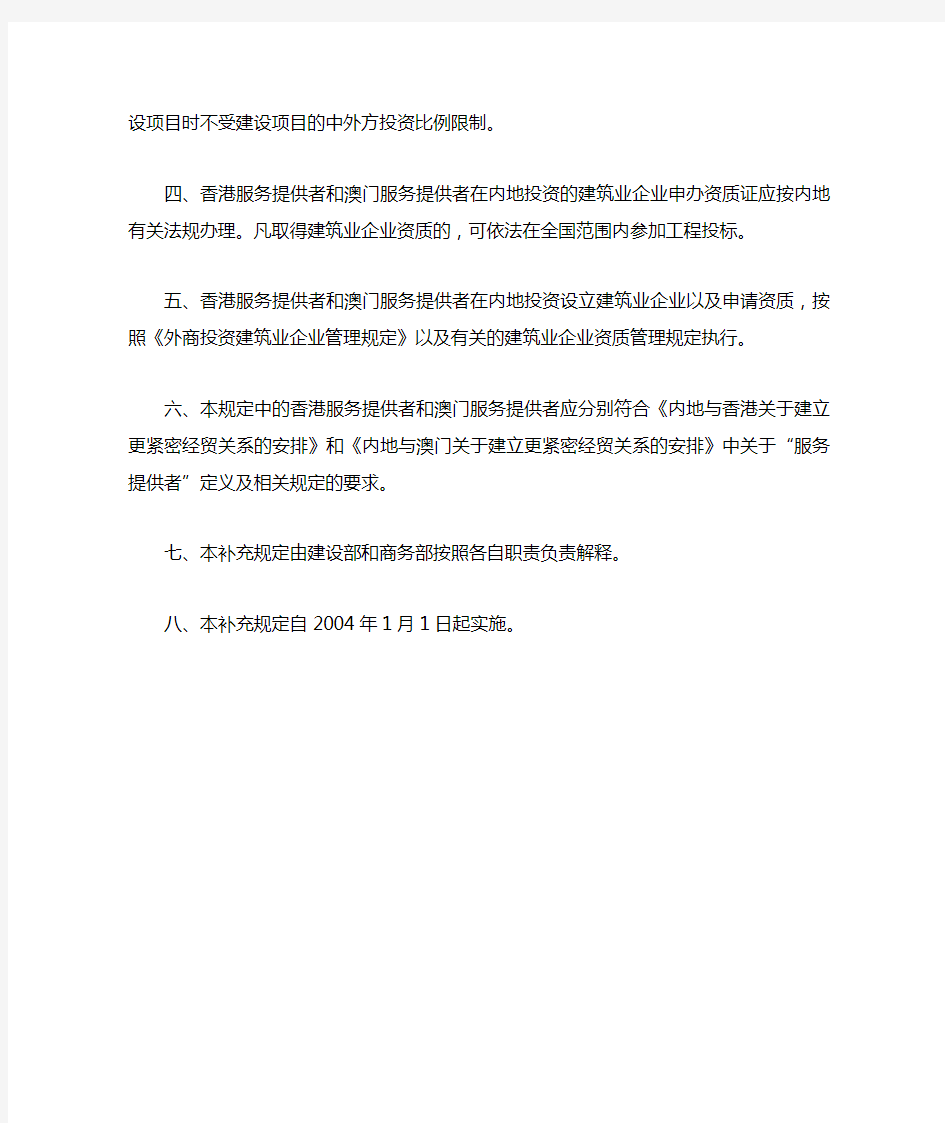 设项目时不受建设项目的中外方投资比例限制。

四、香港服务提供者和澳门服务提供者在内地投资的建筑业企业申办资质证应按内地有关法规办理。凡取得建筑业企业资质的，可依法在全国范围内参加工程投标。

五、香港服务提供者和澳门服务提供者在内地投资设立建筑业企业以及申请资质，按照《外商投资建筑业企业管理规定》以及有关的建筑业企业资质管理规定执行。

六、本规定中的香港服务提供者和澳门服务提供者应分别符合《内地与香港关于建立更紧密经贸关系的安排》和《内地与澳门关于建立更紧密经贸关系的安排》中关于“服务提供者”定义及相关规定的要求。

七、本补充规定由建设部和商务部按照各自职责负责解释。

八、本补充规定自 2004 年 1 月 1 日起实施。